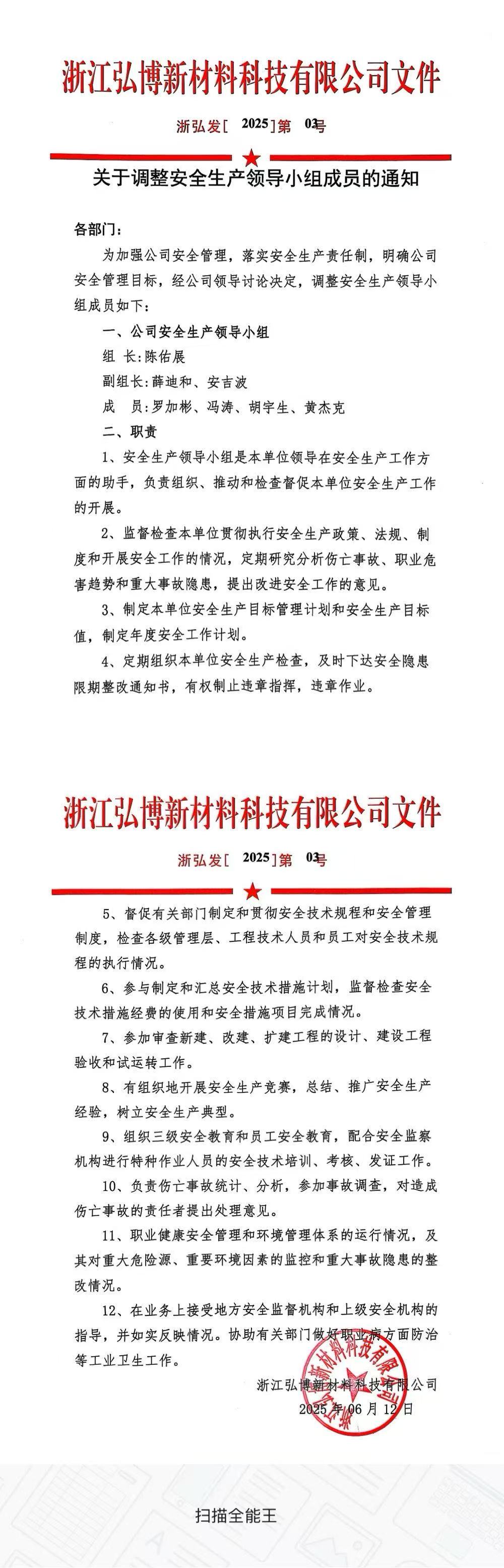 浙江弘博新材料科技有限公司文件

浙弘发[ 2025 ]第 03号

关于调整安全生产领导小组成员的通知

各部门：

为加强公司安全管理，落实安全生产责任制，明确公司安全管理目标，经公司领导讨论决定，调整安全生产领导小组成员如下：

一、公司安全生产领导小组

组 长:陈佑展

副组长:薛迪和、安吉波

成 员:罗加彬、冯涛、胡宇生、黄杰克

二、职责

1、安全生产领导小组是本单位领导在安全生产工作方面的助手，负责组织、推动和检查督促本单位安全生产工作的开展。

2、监督检查本单位贯彻执行安全生产政策、法规、制度和开展安全工作的情况，定期研究分析伤亡事故、职业危害趋势和重大事故隐患，提出改进安全工作的意见。

3、制定本单位安全生产目标管理计划和安全生产目标值，制定年度安全工作计划。

4、定期组织本单位安全生产检查，及时下达安全隐患限期整改通知书，有权制止违章指挥，违章作业。

浙江弘博新材料科技有限公司文件

浙弘发[ 2025 ]第 03号

5、督促有关部门制定和贯彻安全技术规程和安全管理制度，检查各级管理层、工程技术人员和员工对安全技术规程的执行情况。

6、参与制定和汇总安全技术措施计划，监督检查安全技术措施经费的使用和安全措施项目完成情况。

7、参加审查新建、改建、扩建工程的设计、建设工程验收和试运转工作。

8、有组织地开展安全生产竞赛，总结、推广安全生产经验，树立安全生产典型。

9、组织三级安全教育和员工安全教育，配合安全监察机构进行特种作业人员的安全技术培训、考核、发证工作。

10、负责伤亡事故统计、分析，参加事故调查，对造成伤亡事故的责任者提出处理意见。

11、职业健康安全管理和环境管理体系的运行情况，及其对重大危险源、重要环境因素的监控和重大事故隐患的整改情况。

12、在业务上接受地方安全监督机构和上级安全机构的指导，并如实反映情况。协助有关部门做好职业病方面防治等工业卫生工作。

浙江弘博新材料科技有限公司

2025 年 06 月 12 日

浙江弘博新材料科技有限公司

扫描全能王